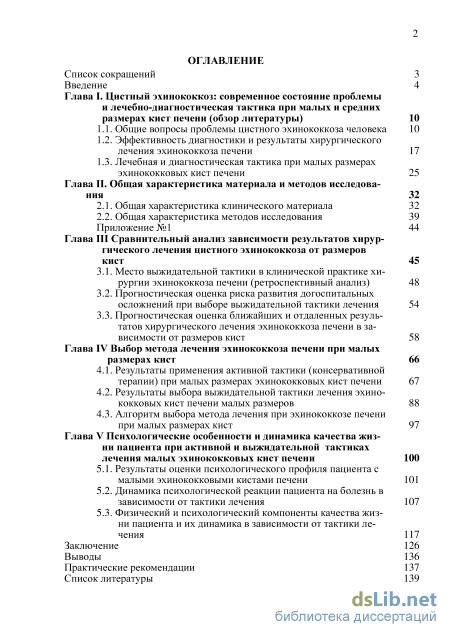 2

ОГЛАВЛЕНИЕ

Список сокращений 3
Введение 4
Глава I. Цистный эхинококкоз: современное состояние проблемы и лечебно-диагностическая тактика при малых и средних размерах кист печени (обзор литературы) 10
1.1. Общие вопросы проблемы цистного эхинококкоза человека 10
1.2. Эффективность диагностики и результаты хирургического лечения эхинококкоза печени 17
1.3. Лечебная и диагностическая тактика при малых размерах эхинококковых кист печени 25
Глава II. Общая характеристика материала и методов исследования 32
2.1. Общая характеристика клинического материала 32
2.2. Общая характеристика методов исследования 39
Приложение №1 44
Глава III Сравнительный анализ зависимости результатов хирургического лечения цистного эхинококкоза от размеров кист 45
3.1. Место выжидательной тактики в клинической практике хирургии эхинококкоза печени (ретроспективный анализ) 48
3.2. Прогностическая оценка риска развития догоспитальных осложнений при выборе выжидательной тактики лечения 54
3.3. Прогностическая оценка ближайших и отдаленных результатов хирургического лечения эхинококкоза печени в зависимости от размеров кист 58
Глава IV Выбор метода лечения эхинококкоза печени при малых размерах кист 66
4.1. Результаты применения активной тактики (консервативной терапии) при малых размерах эхинококковых кист печени 67
4.2. Результаты выбора выжидательной тактики лечения эхинококковых кист печени малых размеров 88
4.3. Алгоритм выбора метода лечения при эхинококкозе печени при малых размерах кист 97
Глава V Психологические особенности и динамика качества жизни пациента при активной и выжидательной тактиках лечения малых эхинококковых кист печени 100
5.1. Результаты оценки психологического профиля пациента с малыми эхинококковыми кистами печени 101
5.2. Динамика психологической реакции пациента на болезнь в зависимости от тактики лечения 107
5.3. Физический и психологический компоненты качества жизни пациента и их динамика в зависимости от тактики лечения 117
Заключение 126
Выводы 136
Практические рекомендации 137
Список литературы 139

dsLib.net
библиотека диссертаций